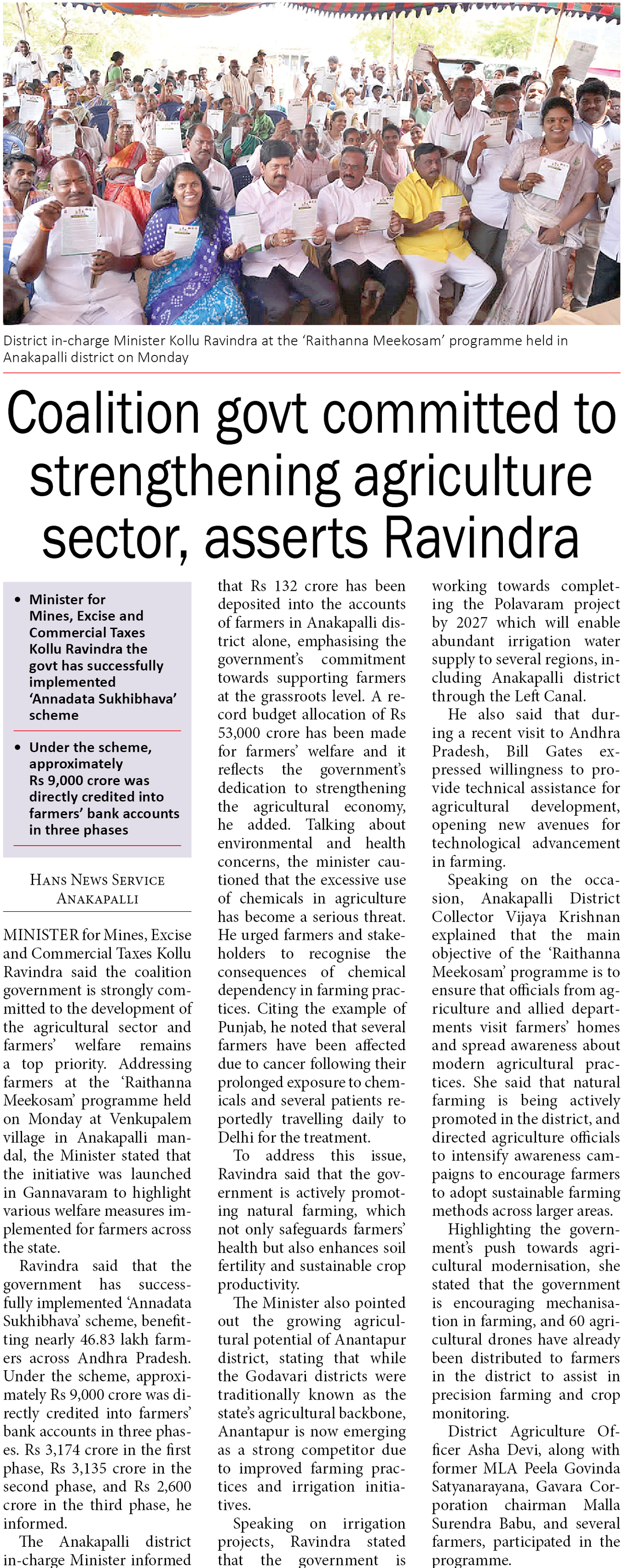 District in-charge Minister Kollu Ravindra at the 'Raithanna Meekosam' programme held in Anakapalli district on Monday

Coalition govt committed to strengthening agriculture sector, asserts Ravindra

• Minister for Mines, Excise and Commercial Taxes Kollu Ravindra the govt has successfully implemented 'Annadata Sukhibhava' scheme

• Under the scheme, approximately Rs 9,000 crore was directly credited into farmers' bank accounts in three phases

HANS NEWS SERVICE
ANAKAPALLI

MINISTER for Mines, Excise and Commercial Taxes Kollu Ravindra said the coalition government is strongly committed to the development of the agricultural sector and farmers' welfare remains a top priority. Addressing farmers at the 'Raithanna Meekosam' programme held on Monday at Venkupalem village in Anakapalli mandal, the Minister stated that the initiative was launched in Gannavaram to highlight various welfare measures implemented for farmers across the state.

Ravindra said that the government has successfully implemented 'Annadata Sukhibhava' scheme, benefitting nearly 46.83 lakh farmers across Andhra Pradesh. Under the scheme, approximately Rs 9,000 crore was directly credited into farmers' bank accounts in three phases. Rs 3,174 crore in the first phase, Rs 3,135 crore in the second phase, and Rs 2,600 crore in the third phase, he informed.

The Anakapalli district in-charge Minister informed that Rs 132 crore has been deposited into the accounts of farmers in Anakapalli district alone, emphasising the government's commitment towards supporting farmers at the grassroots level. A record budget allocation of Rs 53,000 crore has been made for farmers' welfare and it reflects the government's dedication to strengthening the agricultural economy, he added. Talking about environmental and health concerns, the minister cautioned that the excessive use of chemicals in agriculture has become a serious threat. He urged farmers and stakeholders to recognise the consequences of chemical dependency in farming practices. Citing the example of Punjab, he noted that several farmers have been affected due to cancer following their prolonged exposure to chemicals and several patients reportedly travelling daily to Delhi for the treatment.

To address this issue, Ravindra said that the government is actively promoting natural farming, which not only safeguards farmers' health but also enhances soil fertility and sustainable crop productivity.

The Minister also pointed out the growing agricultural potential of Anantapur district, stating that while the Godavari districts were traditionally known as the state's agricultural backbone, Anantapur is now emerging as a strong competitor due to improved farming practices and irrigation initiatives.

Speaking on irrigation projects, Ravindra stated that the government is working towards completing the Polavaram project by 2027 which will enable abundant irrigation water supply to several regions, including Anakapalli district through the Left Canal.

He also said that during a recent visit to Andhra Pradesh, Bill Gates expressed willingness to provide technical assistance for agricultural development, opening new avenues for technological advancement in farming.

Speaking on the occasion, Anakapalli District Collector Vijaya Krishnan explained that the main objective of the 'Raithanna Meekosam' programme is to ensure that officials from agriculture and allied departments visit farmers' homes and spread awareness about modern agricultural practices. She said that natural farming is being actively promoted in the district, and directed agriculture officials to intensify awareness campaigns to encourage farmers to adopt sustainable farming methods across larger areas.

Highlighting the government's push towards agricultural modernisation, she stated that the government is encouraging mechanisation in farming, and 60 agricultural drones have already been distributed to farmers in the district to assist in precision farming and crop monitoring.

District Agriculture Officer Asha Devi, along with former MLA Peela Govinda Satyanarayana, Gavara Corporation chairman Malla Surendra Babu, and several farmers, participated in the programme.